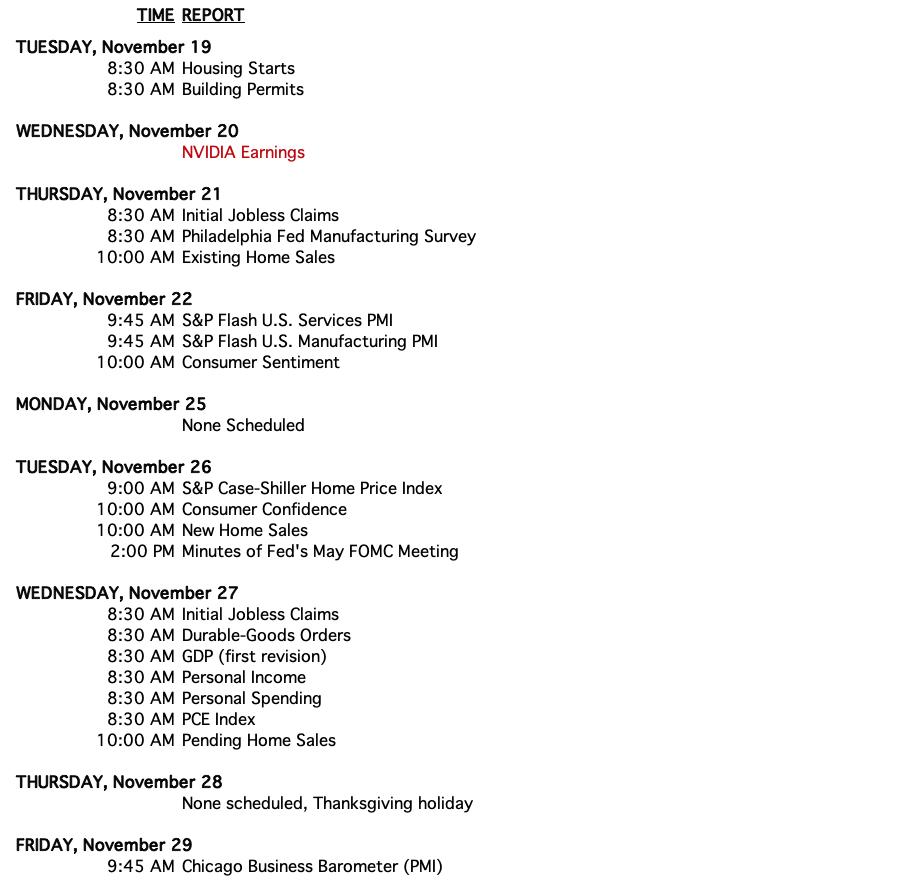 TIME REPORT

TUESDAY, November 19
8:30 AM Housing Starts
8:30 AM Building Permits

WEDNESDAY, November 20
NVIDIA Earnings

THURSDAY, November 21
8:30 AM Initial Jobless Claims
8:30 AM Philadelphia Fed Manufacturing Survey
10:00 AM Existing Home Sales

FRIDAY, November 22
9:45 AM S&P Flash U.S. Services PMI
9:45 AM S&P Flash U.S. Manufacturing PMI
10:00 AM Consumer Sentiment

MONDAY, November 25
None Scheduled

TUESDAY, November 26
9:00 AM S&P Case-Shiller Home Price Index
10:00 AM Consumer Confidence
10:00 AM New Home Sales
2:00 PM Minutes of Fed's May FOMC Meeting

WEDNESDAY, November 27
8:30 AM Initial Jobless Claims
8:30 AM Durable-Goods Orders
8:30 AM GDP (first revision)
8:30 AM Personal Income
8:30 AM Personal Spending
8:30 AM PCE Index
10:00 AM Pending Home Sales

THURSDAY, November 28
None scheduled, Thanksgiving holiday

FRIDAY, November 29
9:45 AM Chicago Business Barometer (PMI)